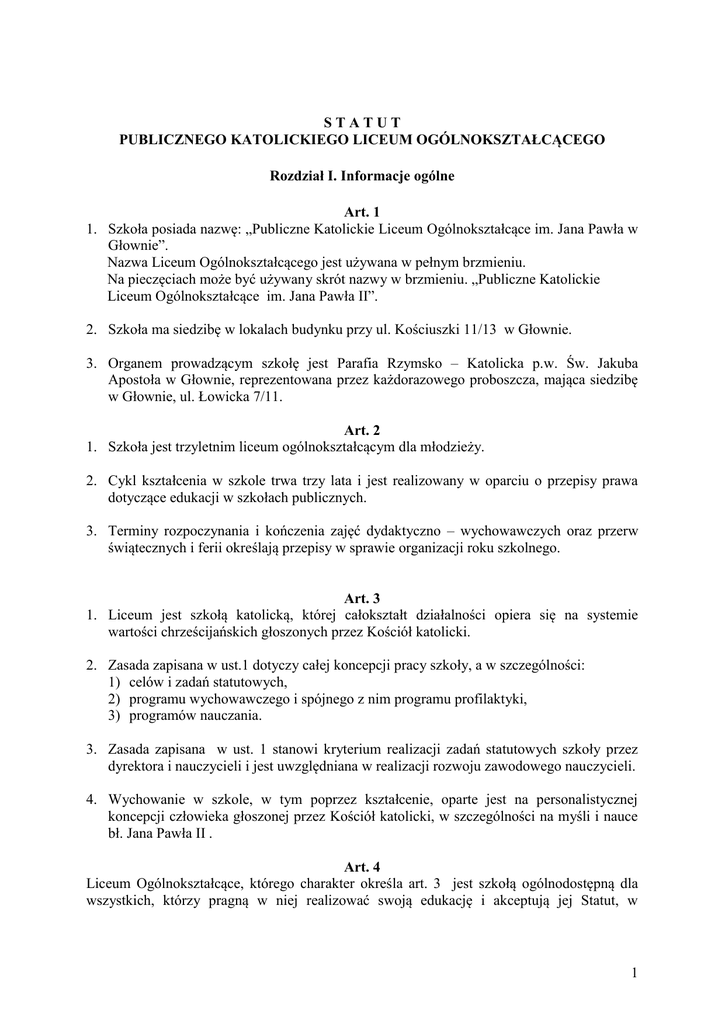 S T A T U T
PUBLICZNEGO KATOLICKIEGO LICEUM OGÓLNOKSZTAŁCĄCEGO

Rozdział I. Informacje ogólne

Art. 1
1. Szkoła posiada nazwę: „Publiczne Katolickie Liceum Ogólnokształcące im. Jana Pawła w Głownie”.
Nazwa Liceum Ogólnokształcącego jest używana w pełnym brzmieniu.
Na pieczęciach może być używany skrót nazwy w brzmieniu. „Publiczne Katolickie Liceum Ogólnokształcące im. Jana Pawła II”.

2. Szkoła ma siedzibę w lokalach budynku przy ul. Kościuszki 11/13 w Głownie.

3. Organem prowadzącym szkołę jest Parafia Rzymsko – Katolicka p.w. Św. Jakuba Apostoła w Głownie, reprezentowana przez każdorazowego proboszcza, mająca siedzibę w Głownie, ul. Łowicka 7/11.

Art. 2
1. Szkoła jest trzyletnim liceum ogólnokształcącym dla młodzieży.

2. Cykl kształcenia w szkole trwa trzy lata i jest realizowany w oparciu o przepisy prawa dotyczące edukacji w szkołach publicznych.

3. Terminy rozpoczynania i kończenia zajęć dydaktyczno – wychowawczych oraz przerw świątecznych i ferii określają przepisy w sprawie organizacji roku szkolnego.

Art. 3
1. Liceum jest szkołą katolicką, której całokształt działalności opiera się na systemie wartości chrześcijańskich głoszonych przez Kościół katolicki.

2. Zasada zapisana w ust.1 dotyczy całej koncepcji pracy szkoły, a w szczególności:
1) celów i zadań statutowych,
2) programu wychowawczego i spójnego z nim programu profilaktyki,
3) programów nauczania.

3. Zasada zapisana w ust. 1 stanowi kryterium realizacji zadań statutowych szkoły przez dyrektora i nauczycieli i jest uwzględniana w realizacji rozwoju zawodowego nauczycieli.

4. Wychowanie w szkole, w tym poprzez kształcenie, oparte jest na personalistycznej koncepcji człowieka głoszonej przez Kościół katolicki, w szczególności na myśli i nauce bł. Jana Pawła II .

Art. 4
Liceum Ogólnokształcące, którego charakter określa art. 3 jest szkołą ogólnodostępną dla wszystkich, którzy pragną w niej realizować swoją edukację i akceptują jej Statut, w

1